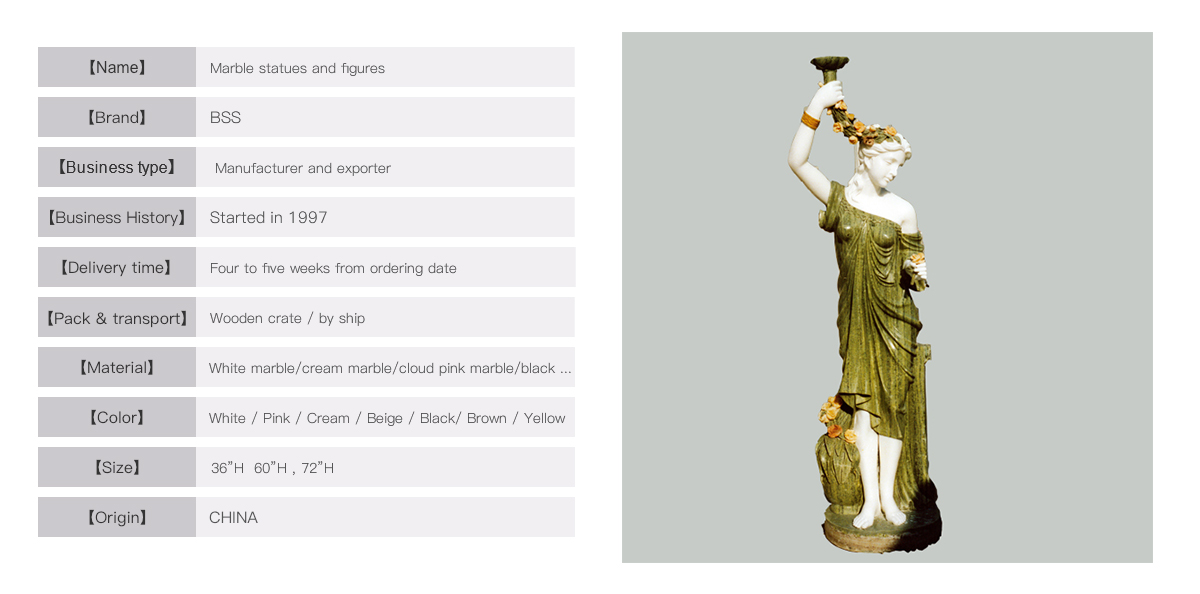 【Name】 Marble statues and figures

【Brand】 BSS

【Business type】 Manufacturer and exporter

【Business History】 Started in 1997

【Delivery time】 Four to five weeks from ordering date

【Pack & transport】 Wooden crate / by ship

【Material】 White marble/cream marble/cloud pink marble/black ...

【Color】 White / Pink / Cream / Beige / Black/ Brown / Yellow

【Size】 36"H 60"H , 72"H

【Origin】 CHINA